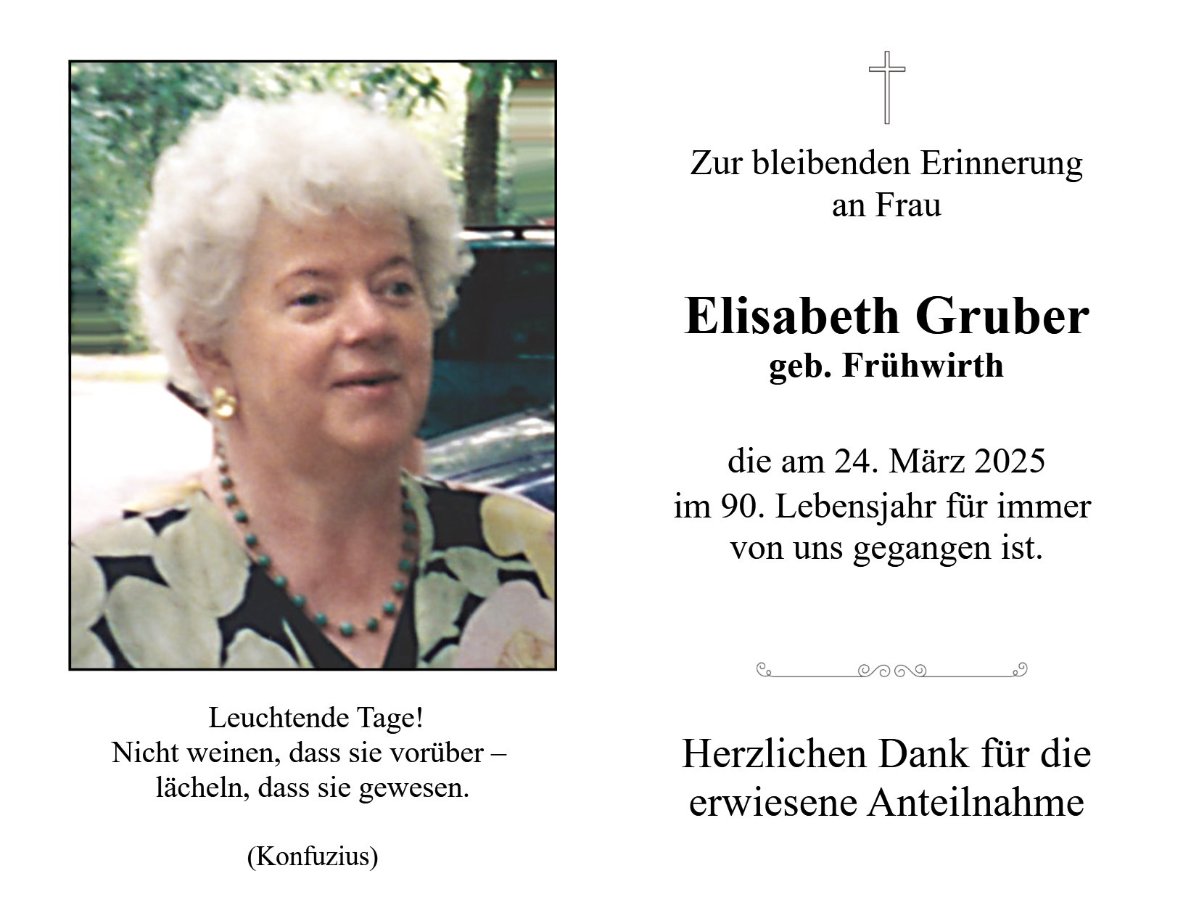 Leuchtende Tage!
Nicht weinen, dass sie vorüber –
lächeln, dass sie gewesen.

(Konfuzius)

Zur bleibenden Erinnerung
an Frau

Elisabeth Gruber
geb. Frühwirth

die am 24. März 2025
im 90. Lebensjahr für immer
von uns gegangen ist.

Herzlichen Dank für die
erwiesene Anteilnahme